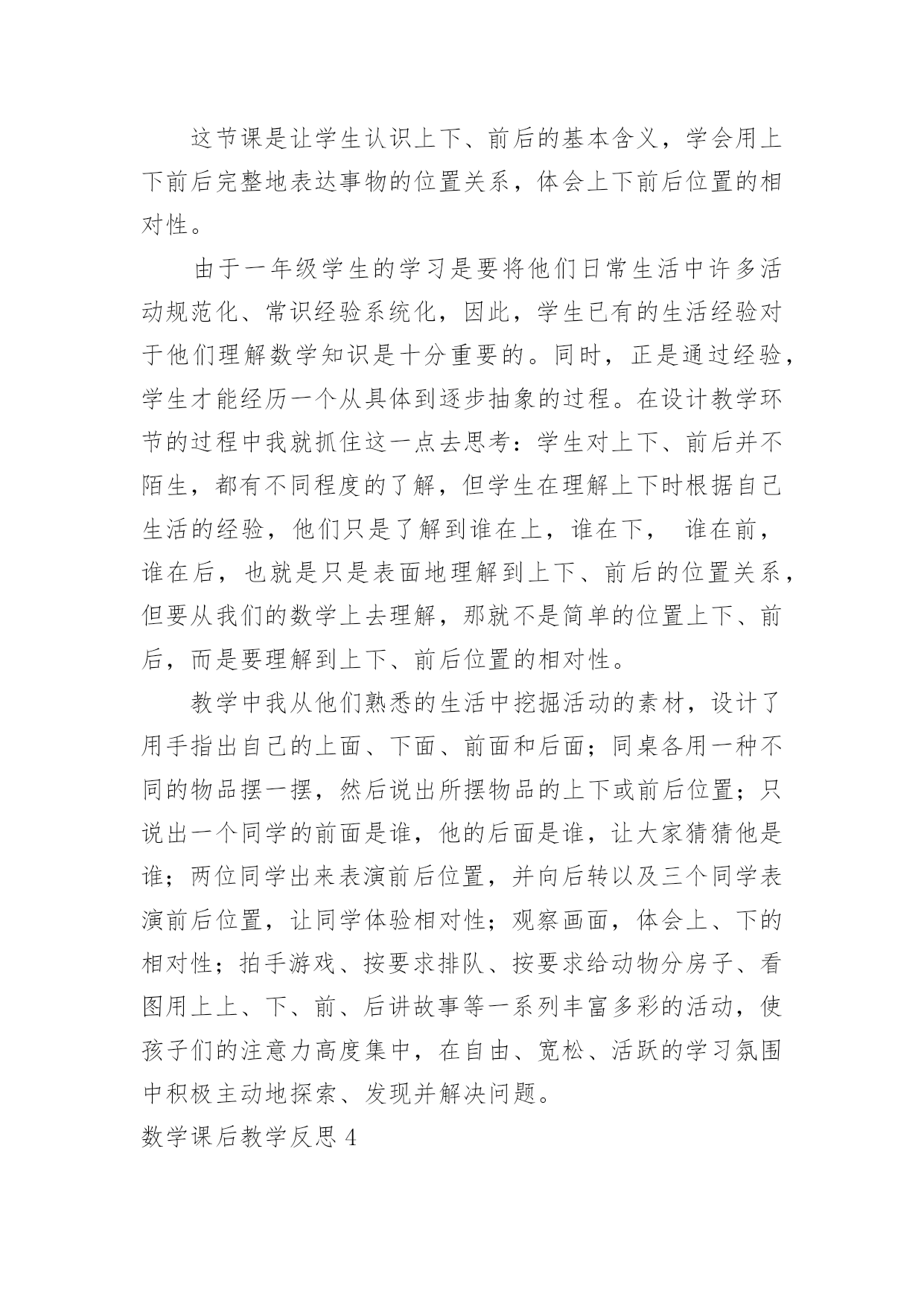 这节课是让学生认识上下、前后的基本含义，学会用上下前后完整地表达事物的位置关系，体会上下前后位置的相对性。

由于一年级学生的学习是要将他们日常生活中许多活动规范化、常识经验系统化，因此，学生已有的生活经验对于他们理解数学知识是十分重要的。同时，正是通过经验，学生才能经历一个从具体到逐步抽象的过程。在设计教学环节的过程中我就抓住这一点去思考：学生对上下、前后并不陌生，都有不同程度的了解，但学生在理解上下时根据自己生活的经验，他们只是了解到谁在上，谁在下， 谁在前，谁在后，也就是只是表面地理解到上下、前后的位置关系，但要从我们的数学上去理解，那就不是简单的位置上下、前后，而是要理解到上下、前后位置的相对性。

教学中我从他们熟悉的生活中挖掘活动的素材，设计了用手指出自己的上面、下面、前面和后面；同桌各用一种不同的物品摆一摆，然后说出所摆物品的上下或前后位置；只说出一个同学的前面是谁，他的后面是谁，让大家猜猜他是谁；两位同学出来表演前后位置，并向后转以及三个同学表演前后位置，让同学体验相对性；观察画面，体会上、下的相对性；拍手游戏、按要求排队、按要求给动物分房子、看图用上上、下、前、后讲故事等一系列丰富多彩的活动，使孩子们的注意力高度集中，在自由、宽松、活跃的学习氛围中积极主动地探索、发现并解决问题。

数学课后教学反思 4